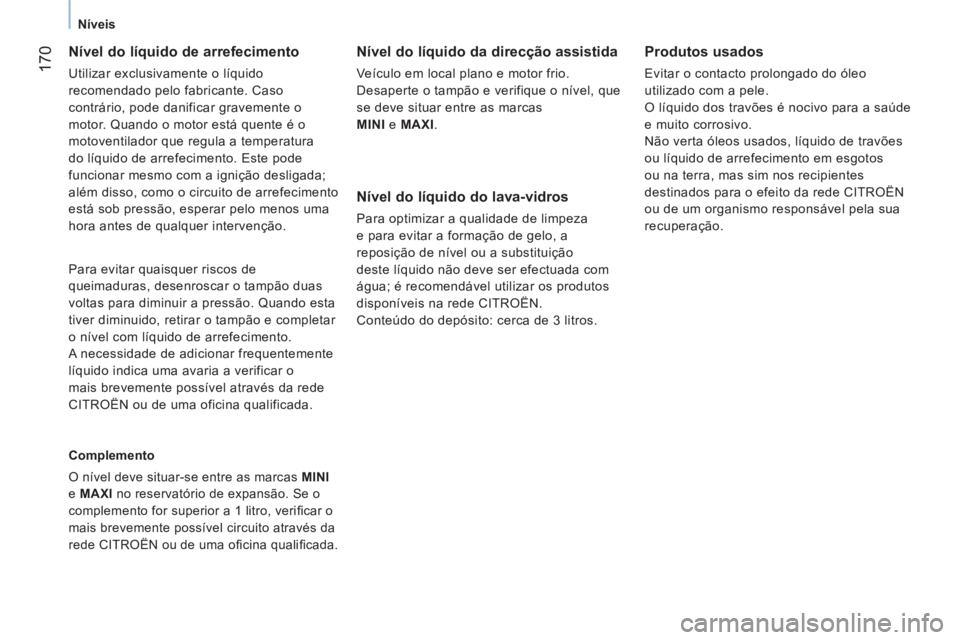 Níveis

170

Nível do líquido de arrefecimento

Utilizar exclusivamente o líquido recomendado pelo fabricante. Caso contrário, pode danificar gravemente o motor. Quando o motor está quente é o motoventilador que regula a temperatura do líquido de arrefecimento. Este pode funcionar mesmo com a ignição desligada; além disso, como o circuito de arrefecimento está sob pressão, esperar pelo menos uma hora antes de qualquer intervenção.

Para evitar quaisquer riscos de queimaduras, desenroscar o tampão duas voltas para diminuir a pressão. Quando esta tiver diminuido, retirar o tampão e completar o nível com líquido de arrefecimento.
A necessidade de adicionar frequentemente líquido indica uma avaria a verificar o mais brevemente possível através da rede CITROËN ou de uma oficina qualificada.

Complemento

O nível deve situar-se entre as marcas MINI e MAXI no reservatório de expansão. Se o complemento for superior a 1 litro, verificar o mais brevemente possível circuito através da rede CITROËN ou de uma oficina qualificada.

Nível do líquido da direcção assistida

Veículo em local plano e motor frio.
Desaperte o tampão e verifique o nível, que se deve situar entre as marcas MINI e MAXI.

Nível do líquido do lava-vidros

Para optimizar a qualidade de limpeza e para evitar a formação de gelo, a reposição de nível ou a substituição deste líquido não deve ser efectuada com água; é recomendável utilizar os produtos disponíveis na rede CITROËN.
Conteúdo do depósito: cerca de 3 litros.

Produtos usados

Evitar o contacto prolongado do óleo utilizado com a pele.
O líquido dos travões é nocivo para a saúde e muito corrosivo.
Não verta óleos usados, líquido de travões ou líquido de arrefecimento em esgotos ou na terra, mas sim nos recipientes destinados para o efeito da rede CITROËN ou de um organismo responsável pela sua recuperação.

carmanualsonline.info